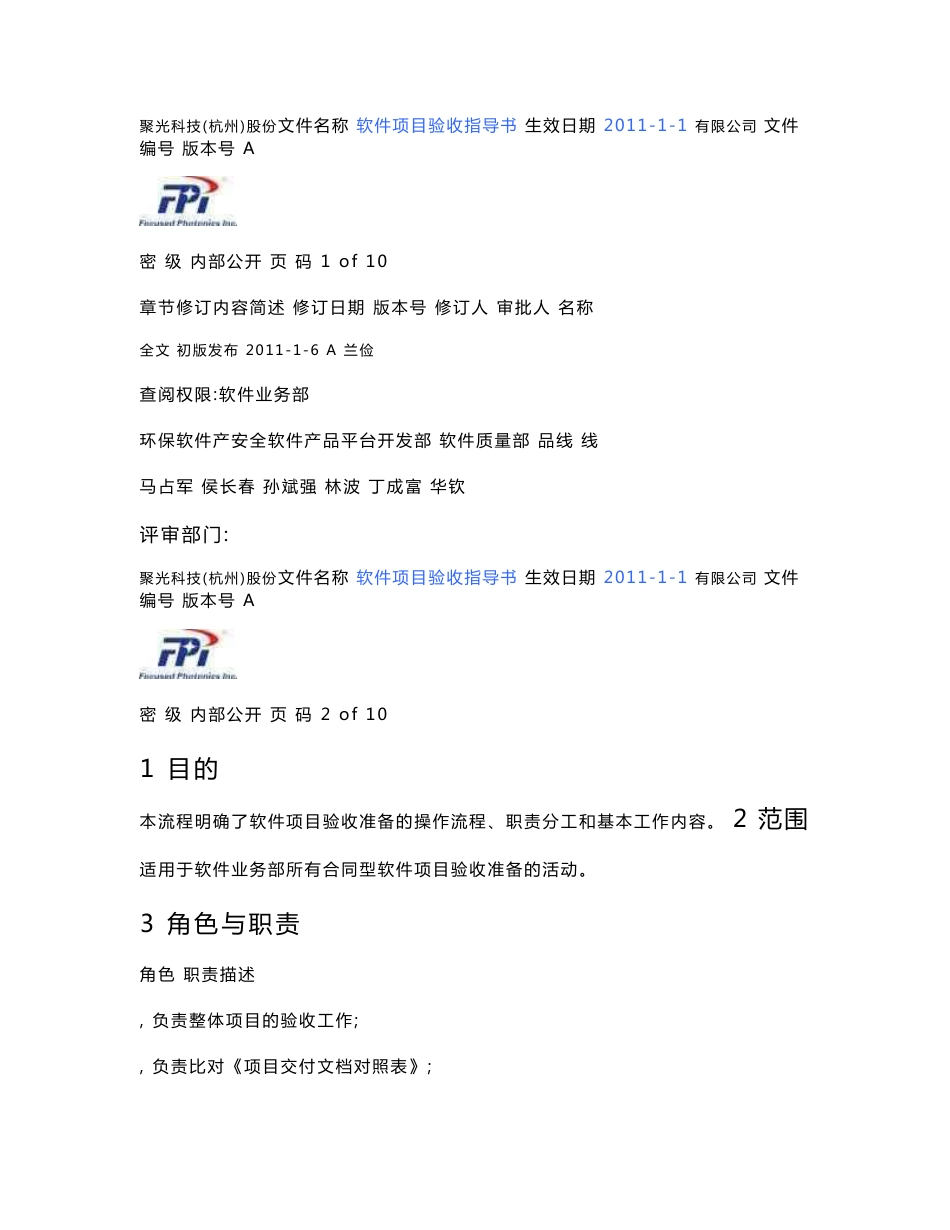 聚光科技(杭州)股份文件名称 软件项目验收指导书 生效日期 2011-1-1 有限公司 文件编号 版本号 A

FPI
Focused Photonics Inc.

密 级 内部公开 页 码 1 of 10

章节修订内容简述 修订日期 版本号 修订人 审批人 名称

全文 初版发布 2011-1-6 A 兰俭

查阅权限:软件业务部

环保软件产安全软件产品平台开发部 软件质量部 品线 线

马占军 侯长春 孙斌强 林波 丁成富 华钦

评审部门:

聚光科技(杭州)股份文件名称 软件项目验收指导书 生效日期 2011-1-1 有限公司 文件编号 版本号 A

FPI
Focused Photonics Inc.

密 级 内部公开 页 码 2 of 10

1 目的

本流程明确了软件项目验收准备的操作流程、职责分工和基本工作内容。 2 范围

适用于软件业务部所有合同型软件项目验收准备的活动。

3 角色与职责

角色 职责描述

, 负责整体项目的验收工作;

, 负责比对《项目交付文档对照表》;